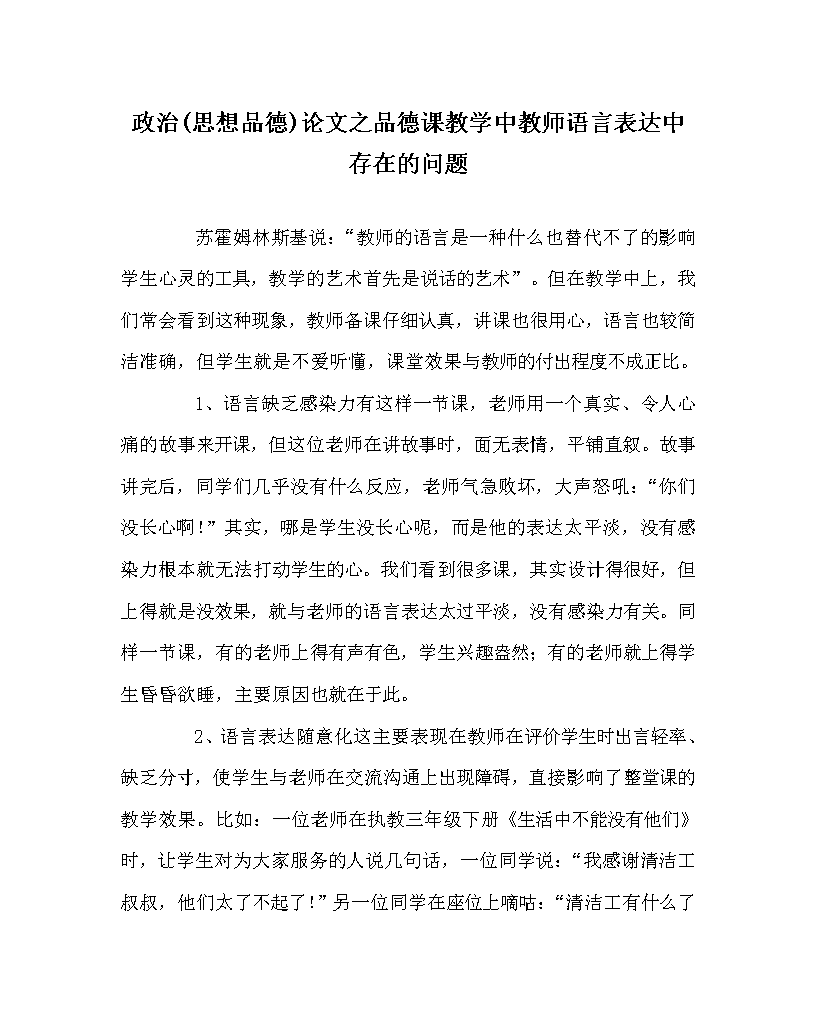 政治(思想品德)论文之品德课教学中教师语言表达中存在的问题

苏霍姆林斯基说：“教师的语言是一种什么也替代不了的影响学生心灵的工具，教学的艺术首先是说话的艺术”。但在教学中上，我们常会看到这种现象，教师备课仔细认真，讲课也很用心，语言也较简洁准确，但学生就是不爱听懂，课堂效果与教师的付出程度不成正比。

1、语言缺乏感染力有这样一节课，老师用一个真实、令人心痛的故事来开课，但这位老师在讲故事时，面无表情，平铺直叙。故事讲完后，同学们几乎没有什么反应，老师气急败坏，大声怒吼：“你们没长心啊!”其实，哪是学生没长心呢，而是他的表达太平淡，没有感染力根本就无法打动学生的心。我们看到很多课，其实设计得很好，但上得就是没效果，就与老师的语言表达太过平淡，没有感染力有关。同样一节课，有的老师上得有声有色，学生兴趣盎然；有的老师就上得学生昏昏欲睡，主要原因也就在于此。

2、语言表达随意化这主要表现在教师在评价学生时出言轻率、缺乏分寸，使学生与老师在交流沟通上出现障碍，直接影响了整堂课的教学效果。比如：一位老师在执教三年级下册《生活中不能没有他们》时，让学生对为大家服务的人说几句话，一位同学说：“我感谢清洁工叔叔，他们太了不起了!”另一位同学在座位上嘀咕：“清洁工有什么了